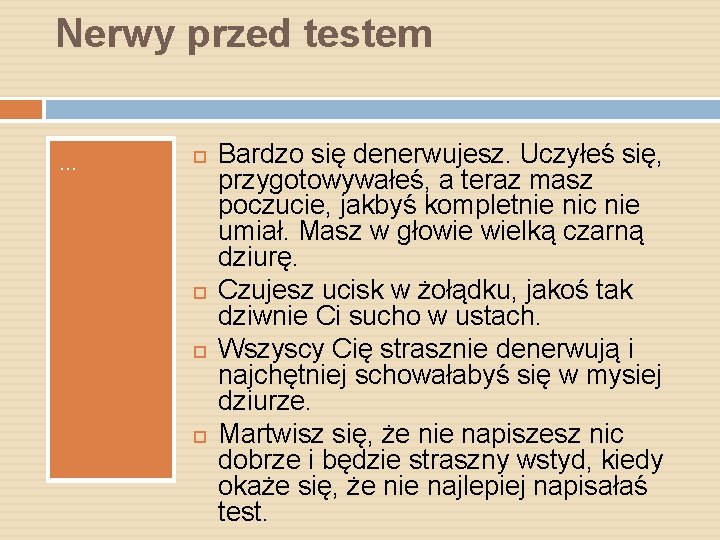 Nerwy przed testem

…

Bardzo się denerwujesz. Uczyłeś się, przygotowywałeś, a teraz masz poczucie, jakbyś kompletnie nic nie umiał. Masz w głowie wielką czarną dziurę.

Czujesz ucisk w żołądku, jakoś tak dziwnie Ci sucho w ustach.

Wszyscy Cię strasznie denerwują i najchętniej schowałabyś się w mysiej dziurze.

Martwisz się, że nie napiszesz nic dobrze i będzie straszny wstyd, kiedy okaże się, że nie najlepiej napisałaś test.